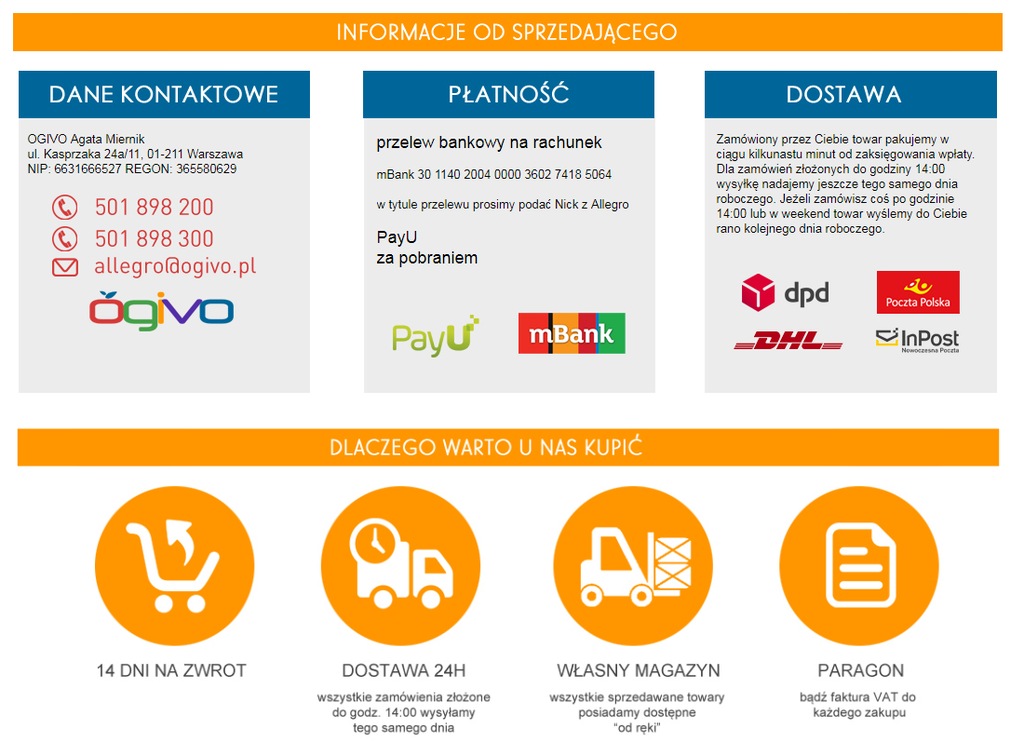 INFORMACJE OD SPRZEDAJĄCEGO

DANE KONTAKTOWE

OGIVO Agata Miernik
ul. Kasprzaka 24a/11, 01-211 Warszawa
NIP: 6631666527 REGON: 365580629

501 898 200
501 898 300
allegro@ogivo.pl

ogivo

PŁATNOŚĆ

przelew bankowy na rachunek

mBank 30 1140 2004 0000 3602 7418 5064

w tytule przelewu prosimy podać Nick z Allegro

PayU
za pobraniem

PayU

mBank

DOSTAWA

Zamówiony przez Ciebie towar pakujemy w ciągu kilkunastu minut od zaksięgowania wpłaty. Dla zamówień złożonych do godziny 14:00 wysyłkę nadajemy jeszcze tego samego dnia roboczego. Jeżeli zamówisz coś po godzinie 14:00 lub w weekend towar wyślemy do Ciebie rano kolejnego dnia roboczego.

dpd

Poczta Polska

DHL

InPost
Nowoczesna Poczta

DLACZEGO WARTO U NAS KUPIĆ

14 DNI NA ZWROT

DOSTAWA 24H

wszystkie zamówienia złożone do godz. 14:00 wysyłamy tego samego dnia

WŁASNY MAGAZYN

wszystkie sprzedawane towary posiadamy dostępne "od ręki"

PARAGON

bądź faktura VAT do każdego zakupu